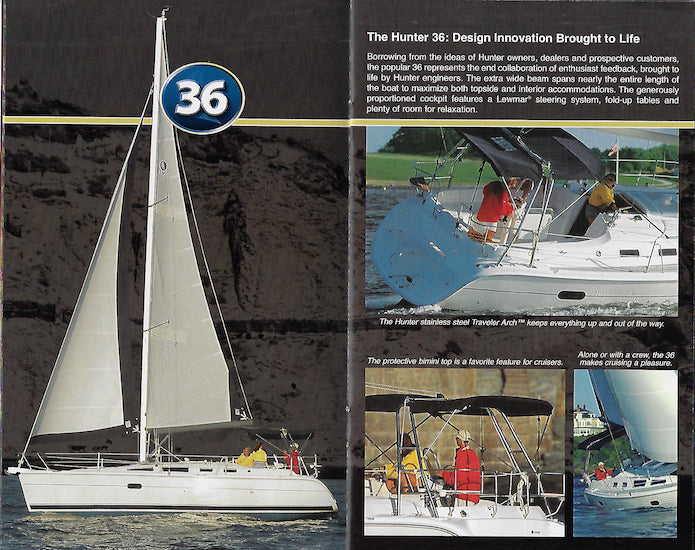 36

The Hunter 36: Design Innovation Brought to Life

Borrowing from the ideas of Hunter owners, dealers and prospective customers, the popular 36 represents the end collaboration of enthusiast feedback, brought to life by Hunter engineers. The extra wide beam spans nearly the entire length of the boat to maximize both topside and interior accommodations. The generously proportioned cockpit features a Lewmar® steering system, fold-up tables and plenty of room for relaxation.

The Hunter stainless steel Traveler Arch™ keeps everything up and out of the way.

The protective bimini top is a favorite feature for cruisers.

Alone or with a crew, the 36 makes cruising a pleasure.